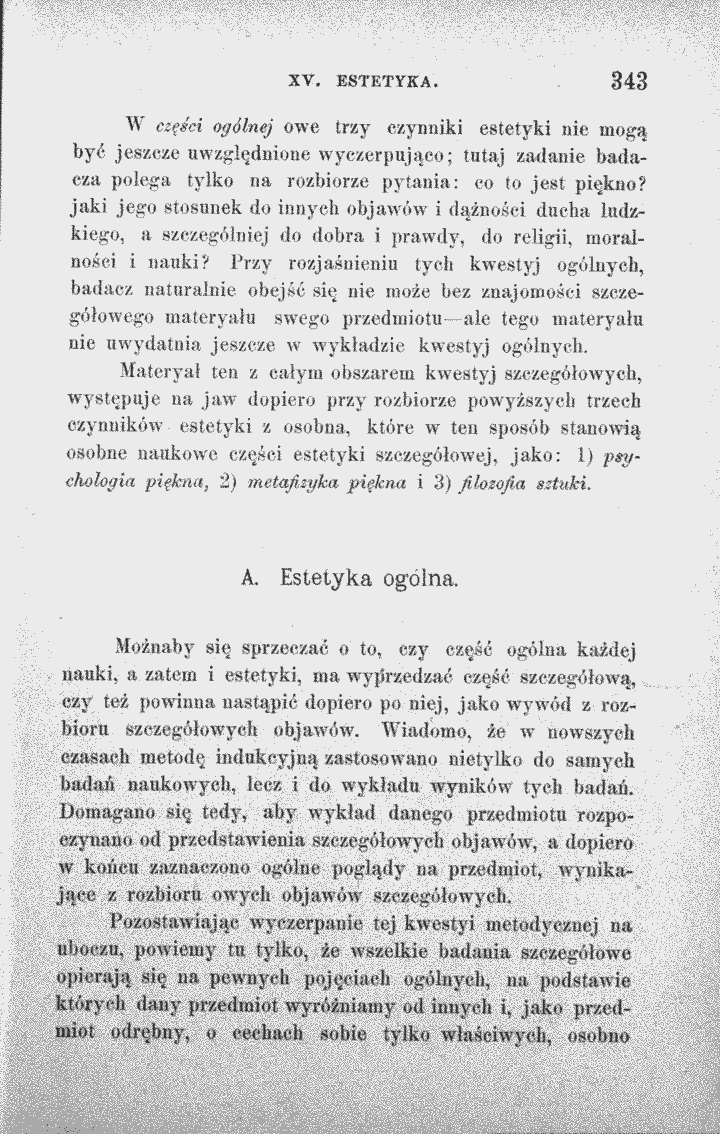 XV. ESTETYKA. 343

W części ogólnej owe trzy czynniki estetyki nie mogą być jeszcze uwzględnione wyczerpująco; tutaj zadanie badacza polega tylko na rozbiorze pytania: co to jest piękno? jaki jego stosunek do innych objawów i dążności ducha ludzkiego, a szczególniej do dobra i prawdy, do religii, moralności i nauki? Przy rozjaśnieniu tych kwestyj ogólnych, badacz naturalnie obejść się nie może bez znajomości szczegółowego materyału swego przedmiotu—ale tego materyału nie uwydatnia jeszcze w wykładzie kwestyj ogólnych.

Materyał ten z całym obszarem kwestyj szczegółowych, występuje na jaw dopiero przy rozbiorze powyższych trzech czynników estetyki z osobna, które w ten sposób stanowią osobne naukowe części estetyki szczegółowej, jako: 1) psychologia piękna, 2) metafizyka piękna i 3) filozofia sztuki.

A. Estetyka ogólna.

Możnaby się sprzeczać o to, czy część ogólna każdej nauki, a zatem i estetyki, ma wyprzedzać część szczegółową, czy też powinna nastąpić dopiero po niej, jako wywód z rozbioru szczegółowych objawów. Wiadomo, że w nowszych czasach metodę indukcyjną zastosowano nietylko do samych badań naukowych, lecz i do wykładu wyników tych badań. Domagano się tedy, aby wykład danego przedmiotu rozpoczynano od przedstawienia szczegółowych objawów, a dopiero w końcu zaznaczono ogólne poglądy na przedmiot, wynikające z rozbioru owych objawów szczegółowych.

Pozostawiając wyczerpanie tej kwestyi metodycznej na uboczu, powiemy tu tylko, że wszelkie badania szczegółowe opierają się na pewnych pojęciach ogólnych, na podstawie których dany przedmiot wyróżniamy od innych i, jako przedmiot odrębny, o cechach sobie tylko właściwych, osobno